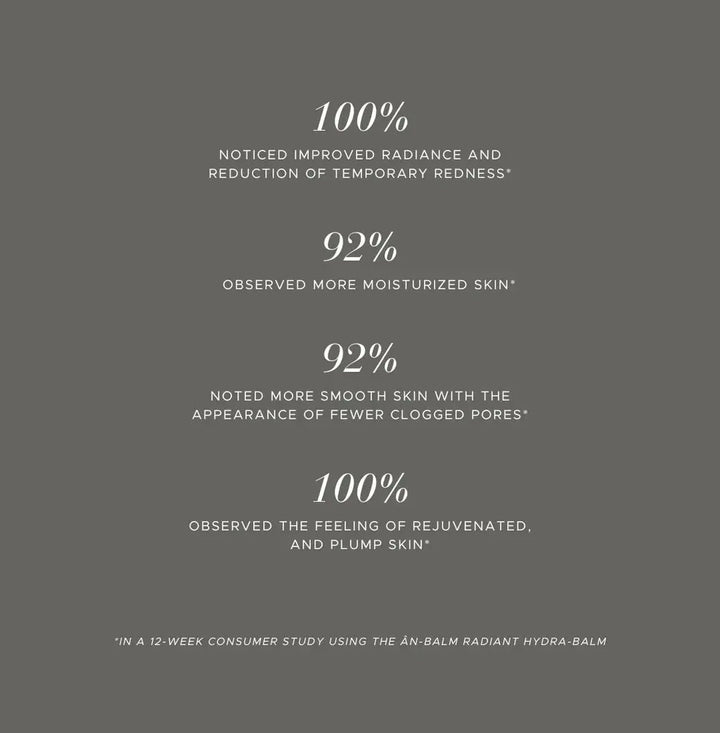 100%

NOTICED IMPROVED RADIANCE AND REDUCTION OF TEMPORARY REDNESS*

92%

OBSERVED MORE MOISTURIZED SKIN*

92%

NOTED MORE SMOOTH SKIN WITH THE APPEARANCE OF FEWER CLOGGED PORES*

100%

OBSERVED THE FEELING OF REJUVENATED, AND PLUMP SKIN*

*IN A 12-WEEK CONSUMER STUDY USING THE ÂN-BALM RADIANT HYDRA-BALM